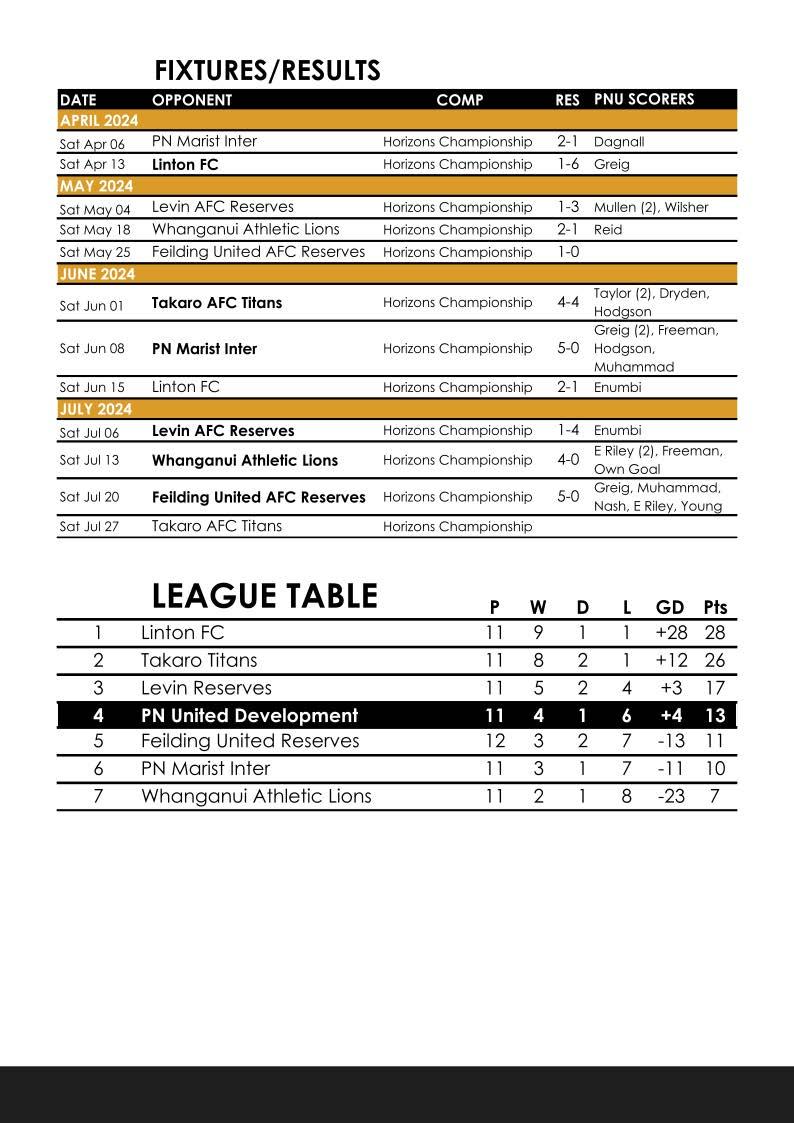 FIXTURES/RESULTS

| DATE | OPPONENT | COMP | RES | PNU SCORERS |
|---|---|---|---|---|
| APRIL 2024 | | | | |
| Sat Apr 06 | PN Marist Inter | Horizons Championship | 2-1 | Dagnall |
| Sat Apr 13 | Linton FC | Horizons Championship | 1-6 | Greig |
| MAY 2024 | | | | |
| Sat May 04 | Levin AFC Reserves | Horizons Championship | 1-3 | Mullen (2), Wilsher |
| Sat May 18 | Whanganui Athletic Lions | Horizons Championship | 2-1 | Reid |
| Sat May 25 | Feilding United AFC Reserves | Horizons Championship | 1-0 | |
| JUNE 2024 | | | | |
| Sat Jun 01 | Takaro AFC Titans | Horizons Championship | 4-4 | Taylor (2), Dryden, Hodgson |
| Sat Jun 08 | PN Marist Inter | Horizons Championship | 5-0 | Greig (2), Freeman, Hodgson, Muhammad |
| Sat Jun 15 | Linton FC | Horizons Championship | 2-1 | Enumbi |
| JULY 2024 | | | | |
| Sat Jul 06 | Levin AFC Reserves | Horizons Championship | 1-4 | Enumbi |
| Sat Jul 13 | Whanganui Athletic Lions | Horizons Championship | 4-0 | E Riley (2), Freeman, Own Goal |
| Sat Jul 20 | Feilding United AFC Reserves | Horizons Championship | 5-0 | Greig, Muhammad, Nash, E Riley, Young |
| Sat Jul 27 | Takaro AFC Titans | Horizons Championship | | |

LEAGUE TABLE

| | | P | W | D | L | GD | Pts |
|---|---|---|---|---|---|---|---|
| 1 | Linton FC | 11 | 9 | 1 | 1 | +28 | 28 |
| 2 | Takaro Titans | 11 | 8 | 2 | 1 | +12 | 26 |
| 3 | Levin Reserves | 11 | 5 | 2 | 4 | +3 | 17 |
| 4 | PN United Development | 11 | 4 | 1 | 6 | +4 | 13 |
| 5 | Feilding United Reserves | 12 | 3 | 2 | 7 | -13 | 11 |
| 6 | PN Marist Inter | 11 | 3 | 1 | 7 | -11 | 10 |
| 7 | Whanganui Athletic Lions | 11 | 2 | 1 | 8 | -23 | 7 |